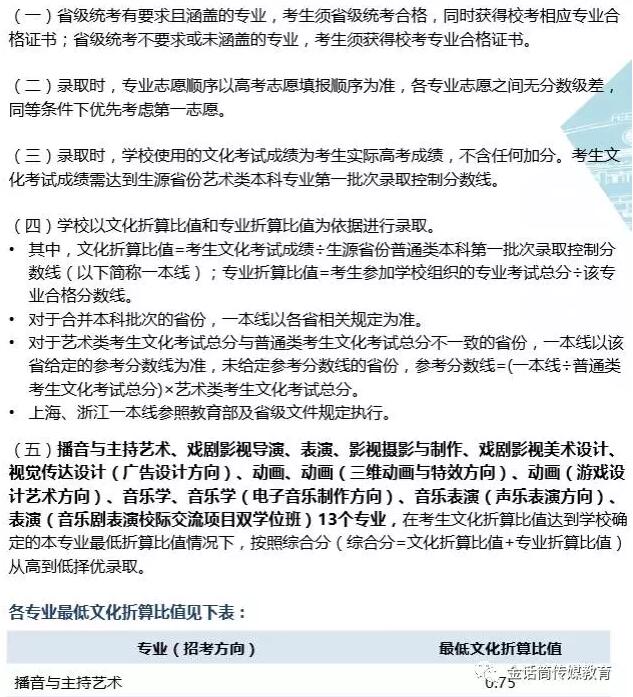 （一）省级统考有要求且涵盖的专业，考生须省级统考合格，同时获得校考相应专业合格证书；省级统考不要求或未涵盖的专业，考生须获得校考专业合格证书。

（二）录取时，专业志愿顺序以高考志愿填报顺序为准，各专业志愿之间无分数级差，同等条件下优先考虑第一志愿。

（三）录取时，学校使用的文化考试成绩为考生实际高考成绩，不含任何加分。考生文化考试成绩需达到生源省份艺术类本科专业第一批次录取控制分数线。

（四）学校以文化折算比值和专业折算比值为依据进行录取。
• 其中，文化折算比值=考生文化考试成绩÷生源省份普通类本科第一批次录取控制分数线（以下简称一本线）；专业折算比值=考生参加学校组织的专业考试总分÷该专业合格分数线。
• 对于合并本科批次的省份，一本线以各省相关规定为准。
• 对于艺术类考生文化考试总分与普通类考生文化考试总分不一致的省份，一本线以该省给定的参考分数线为准，未给定参考分数线的省份，参考分数线=(一本线÷普通类考生文化考试总分)×艺术类考生文化考试总分。
• 上海、浙江一本线参照教育部及省级文件规定执行。

（五）播音与主持艺术、戏剧影视导演、表演、影视摄影与制作、戏剧影视美术设计、视觉传达设计（广告设计方向）、动画、动画（三维动画与特效方向）、动画（游戏设计艺术方向）、音乐学、音乐学（电子音乐制作方向）、音乐表演（声乐表演方向）、表演（音乐剧表演校际交流项目双学位班）13个专业，在考生文化折算比值达到学校确定的本专业最低折算比值情况下，按照综合分（综合分=文化折算比值+专业折算比值）从高到低择优录取。

各专业最低文化折算比值见下表：

| 专业（招考方向） | 最低文化折算比值 |
|---|---|
| 播音与主持艺术 | 0.75 |

金话筒传媒教育